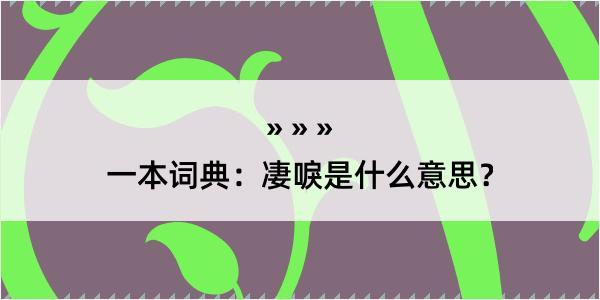 » » »

一本词典：凄唳是什么意思？